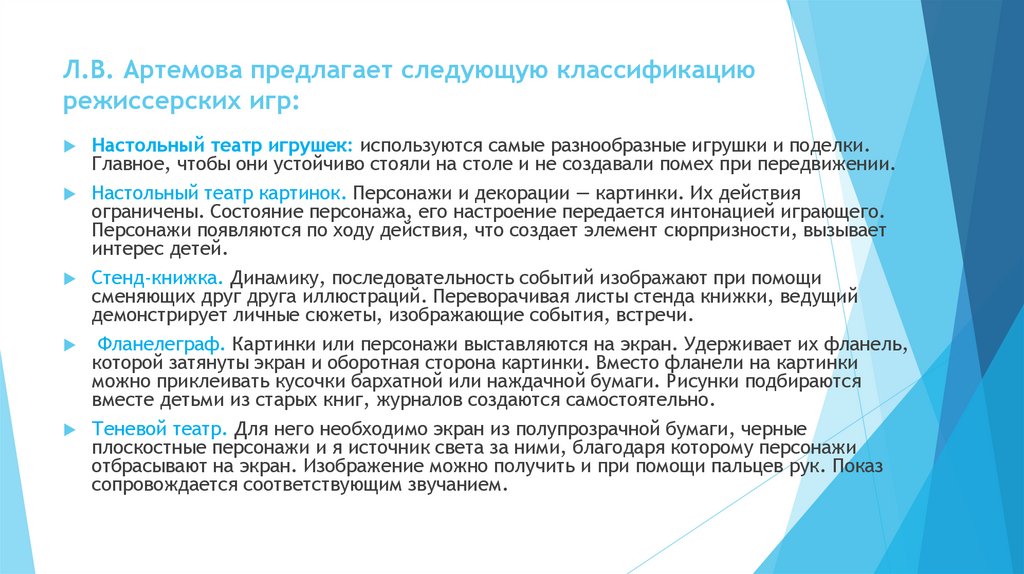 Л.В. Артемова предлагает следующую классификацию режиссерских игр:

Настольный театр игрушек: используются самые разнообразные игрушки и поделки. Главное, чтобы они устойчиво стояли на столе и не создавали помех при передвижении.

Настольный театр картинок. Персонажи и декорации — картинки. Их действия ограничены. Состояние персонажа, его настроение передается интонацией играющего. Персонажи появляются по ходу действия, что создает элемент сюрпризности, вызывает интерес детей.

Стенд-книжка. Динамику, последовательность событий изображают при помощи сменяющих друг друга иллюстраций. Переворачивая листы стенда книжки, ведущий демонстрирует личные сюжеты, изображающие события, встречи.

Фланелеграф. Картинки или персонажи выставляются на экран. Удерживает их фланель, которой затянуты экран и оборотная сторона картинки. Вместо фланели на картинки можно приклеивать кусочки бархатной или наждачной бумаги. Рисунки подбираются вместе детьми из старых книг, журналов создаются самостоятельно.

Теневой театр. Для него необходимо экран из полупрозрачной бумаги, черные плоскостные персонажи и я источник света за ними, благодаря которому персонажи отбрасывают на экран. Изображение можно получить и при помощи пальцев рук. Показ сопровождается соответствующим звучанием.